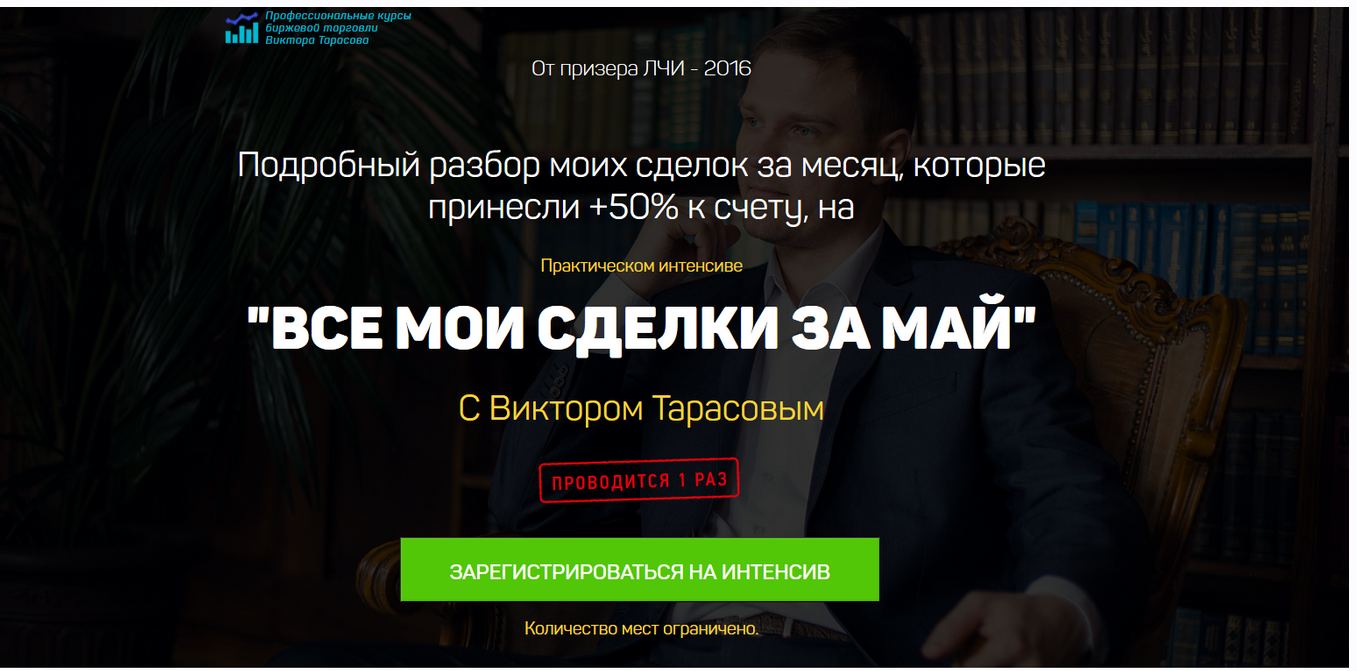 Профессиональные курсы биржевой торговли Виктора Тарасова

От призера ЛЧИ - 2016

Подробный разбор моих сделок за месяц, которые принесли +50% к счету, на

Практическом интенсиве

"ВСЕ МОИ СДЕЛКИ ЗА МАЙ"

С Виктором Тарасовым

ПРОВОДИТСЯ 1 РАЗ

ЗАРЕГИСТРИРОВАТЬСЯ НА ИНТЕНСИВ

Количество мест ограничено.